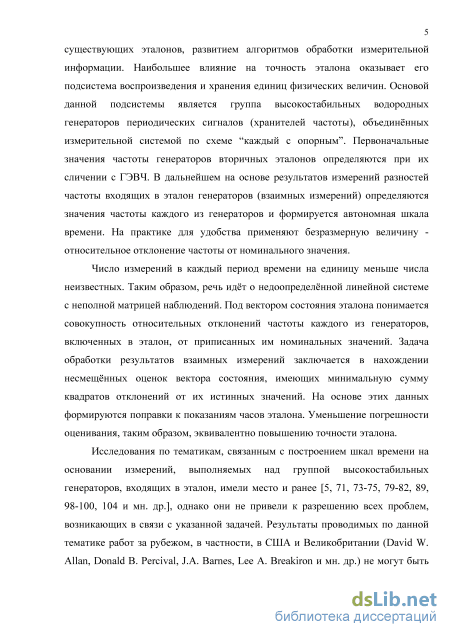 5

существующих эталонов, развитием алгоритмов обработки измерительной информации. Наибольшее влияние на точность эталона оказывает его подсистема воспроизведения и хранения единиц физических величин. Основой данной подсистемы является группа высокостабильных водородных генераторов периодических сигналов (хранителей частоты), объединённых измерительной системой по схеме “каждый с опорным”. Первоначальные значения частоты генераторов вторичных эталонов определяются при их сличении с ГЭВЧ. В дальнейшем на основе результатов измерений разностей частоты входящих в эталон генераторов (взаимных измерений) определяются значения частоты каждого из генераторов и формируется автономная шкала времени. На практике для удобства применяют безразмерную величину - относительное отклонение частоты от номинального значения.

Число измерений в каждый период времени на единицу меньше числа неизвестных. Таким образом, речь идёт о недоопределённой линейной системе с неполной матрицей наблюдений. Под вектором состояния эталона понимается совокупность относительных отклонений частоты каждого из генераторов, включенных в эталон, от приписанных им номинальных значений. Задача обработки результатов взаимных измерений заключается в нахождении несмещённых оценок вектора состояния, имеющих минимальную сумму квадратов отклонений от их истинных значений. На основе этих данных формируются поправки к показаниям часов эталона. Уменьшение погрешности оценивания, таким образом, эквивалентно повышению точности эталона.

Исследования по тематикам, связанным с построением шкал времени на основании измерений, выполняемых над группой высокостабильных генераторов, входящих в эталон, имели место и ранее [5, 71, 73-75, 79-82, 89, 98-100, 104 и мн. др.], однако они не привели к разрешению всех проблем, возникающих в связи с указанной задачей. Результаты проводимых по данной тематике работ за рубежом, в частности, в США и Великобритании (David W. Allan, Donald B. Percival, J.A. Barnes, Lee A. Breakiron и мн. др.) не могут быть

dsLib.net
библиотека диссертаций